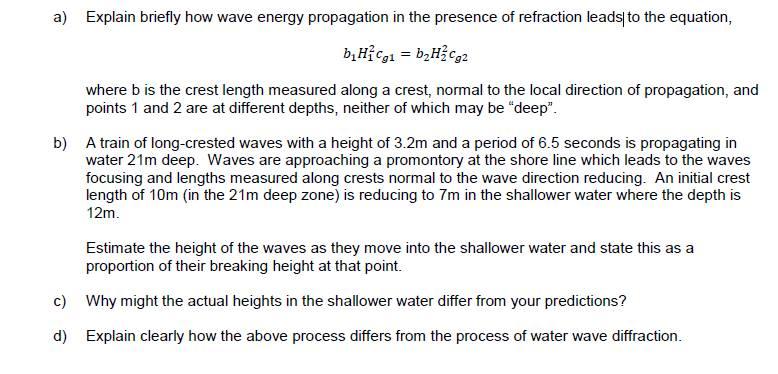 a) Explain briefly how wave energy propagation in the presence of refraction leads to the equation,

$b_1 H_1^2 c_{g1} = b_2 H_2^2 c_{g2}$

where b is the crest length measured along a crest, normal to the local direction of propagation, and points 1 and 2 are at different depths, neither of which may be "deep".

b) A train of long-crested waves with a height of 3.2m and a period of 6.5 seconds is propagating in water 21m deep. Waves are approaching a promontory at the shore line which leads to the waves focusing and lengths measured along crests normal to the wave direction reducing. An initial crest length of 10m (in the 21m deep zone) is reducing to 7m in the shallower water where the depth is 12m.

Estimate the height of the waves as they move into the shallower water and state this as a proportion of their breaking height at that point.

c) Why might the actual heights in the shallower water differ from your predictions?

d) Explain clearly how the above process differs from the process of water wave diffraction.